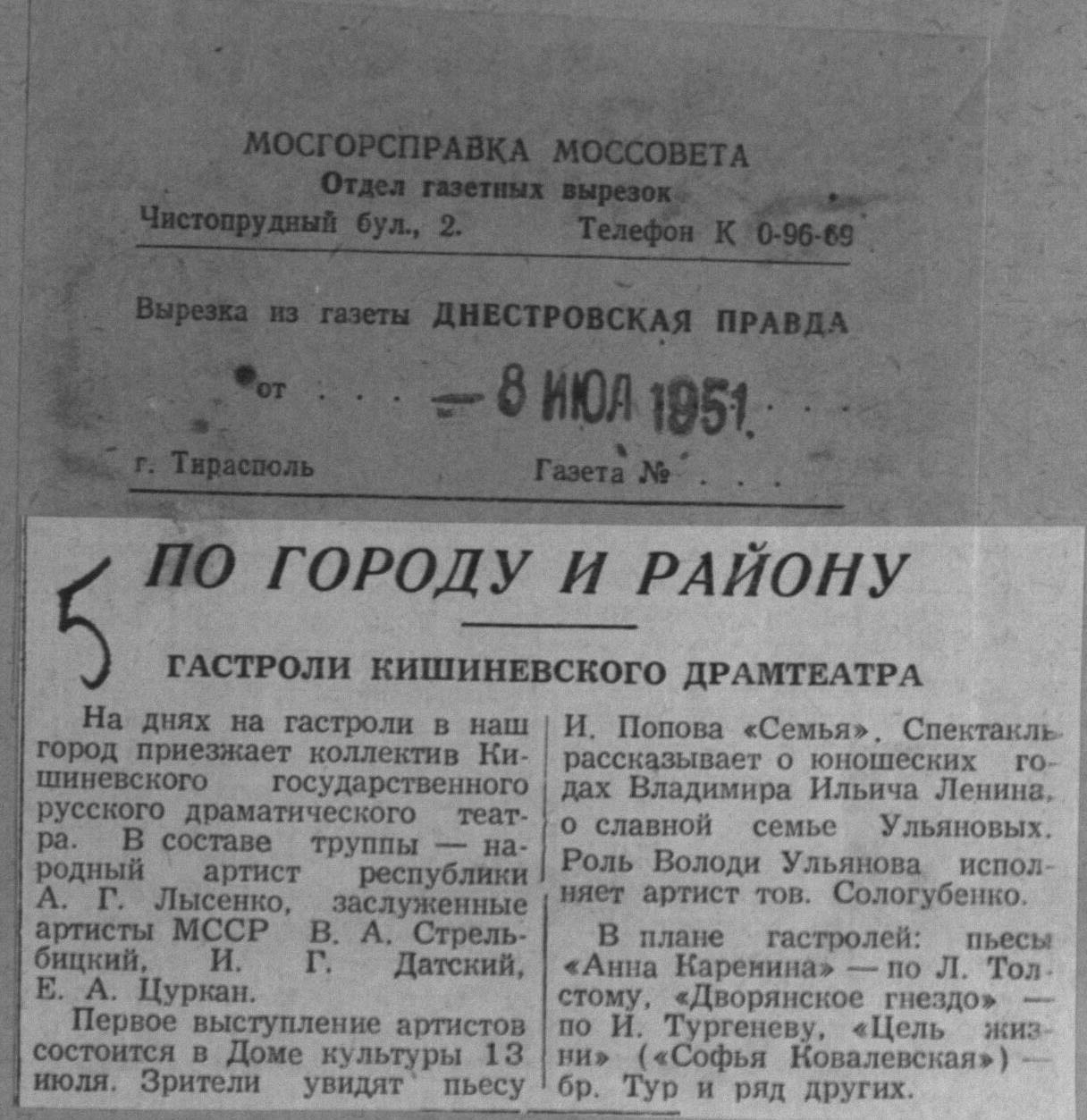 МОСГОРСПРАВКА МОССОВЕТА
Отдел газетных вырезок
Чистопрудный бул., 2. Телефон К 0-96-69

Вырезка из газеты ДНЕСТРОВСКАЯ ПРАВДА

от . . . — 8 ИЮЛ 1951 . . .

г. Тирасполь Газета № . . .

5

ПО ГОРОДУ И РАЙОНУ

ГАСТРОЛИ КИШИНЕВСКОГО ДРАМТЕАТРА

На днях на гастроли в наш город приезжает коллектив Кишиневского государственного русского драматического театра. В составе труппы — народный артист республики А. Г. Лысенко, заслуженные артисты МССР В. А. Стрельбицкий, И. Г. Датский, Е. А. Цуркан.

Первое выступление артистов состоится в Доме культуры 13 июля. Зрители увидят пьесу И. Попова «Семья». Спектакль рассказывает о юношеских годах Владимира Ильича Ленина, о славной семье Ульяновых. Роль Володи Ульянова исполняет артист тов. Сологубенко.

В плане гастролей: пьесы «Анна Каренина» — по Л. Толстому, «Дворянское гнездо» — по И. Тургеневу, «Цель жизни» («Софья Ковалевская») — бр. Тур и ряд других.